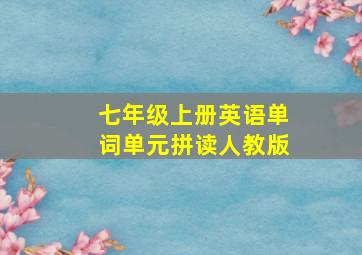 七年级上册英语单词单元拼读人教版